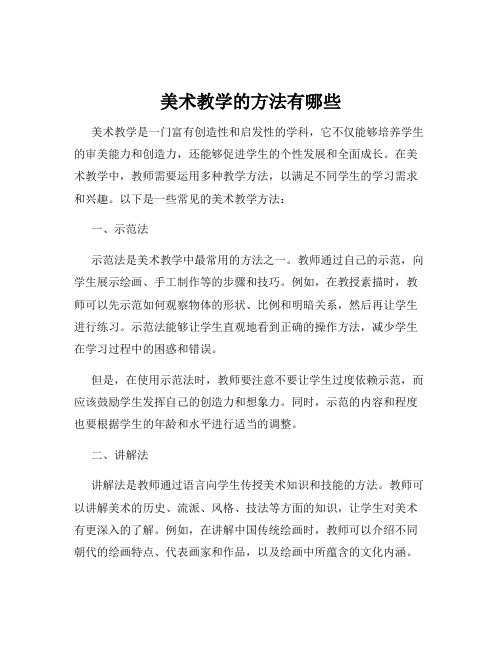 美术教学的方法有哪些

美术教学是一门富有创造性和启发性的学科，它不仅能够培养学生的审美能力和创造力，还能够促进学生的个性发展和全面成长。在美术教学中，教师需要运用多种教学方法，以满足不同学生的学习需求和兴趣。以下是一些常见的美术教学方法：

一、示范法

示范法是美术教学中最常用的方法之一。教师通过自己的示范，向学生展示绘画、手工制作等的步骤和技巧。例如，在教授素描时，教师可以先示范如何观察物体的形状、比例和明暗关系，然后再让学生进行练习。示范法能够让学生直观地看到正确的操作方法，减少学生在学习过程中的困惑和错误。

但是，在使用示范法时，教师要注意不要让学生过度依赖示范，而应该鼓励学生发挥自己的创造力和想象力。同时，示范的内容和程度也要根据学生的年龄和水平进行适当的调整。

二、讲解法

讲解法是教师通过语言向学生传授美术知识和技能的方法。教师可以讲解美术的历史、流派、风格、技法等方面的知识，让学生对美术有更深入的了解。例如，在讲解中国传统绘画时，教师可以介绍不同朝代的绘画特点、代表画家和作品，以及绘画中所蕴含的文化内涵。